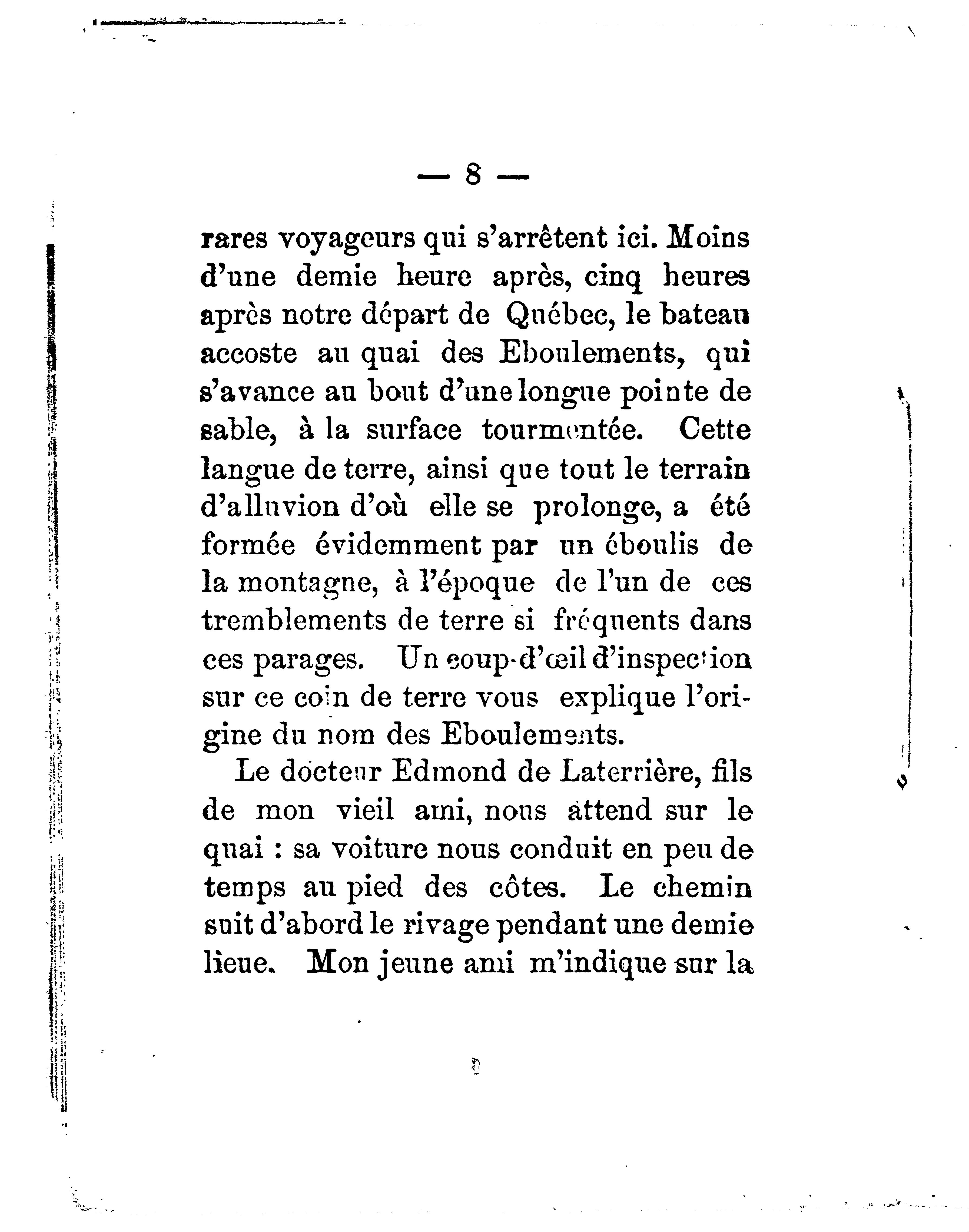 — 8 —

rares voyageurs qui s'arrêtent ici. Moins d'une demie heure après, cinq heures après notre départ de Québec, le bateau accoste au quai des Eboulements, qui s'avance au bout d'une longue pointe de sable, à la surface tourmentée. Cette langue de terre, ainsi que tout le terrain d'alluvion d'où elle se prolonge, a été formée évidemment par un éboulis de la montagne, à l'époque de l'un de ces tremblements de terre si fréquents dans ces parages. Un coup-d'œil d'inspection sur ce coin de terre vous explique l'origine du nom des Eboulements.

Le docteur Edmond de Laterrière, fils de mon vieil ami, nous attend sur le quai : sa voiture nous conduit en peu de temps au pied des côtes. Le chemin suit d'abord le rivage pendant une demie lieue. Mon jeune ami m'indique sur la